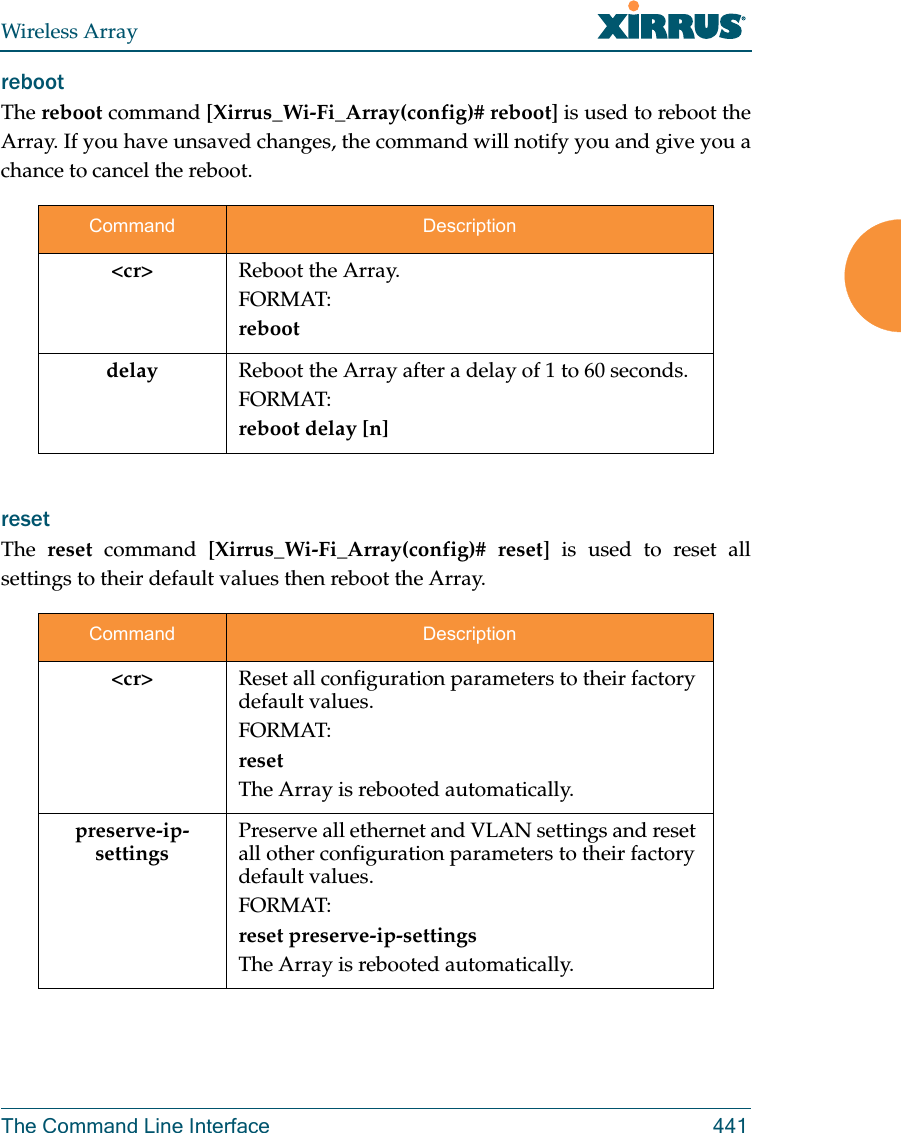 Wireless Array XIRRUS

reboot

The reboot command [Xirrus_Wi-Fi_Array(config)# reboot] is used to reboot the Array. If you have unsaved changes, the command will notify you and give you a chance to cancel the reboot.

| Command | Description |
|---|---|
| <cr> | Reboot the Array. FORMAT: reboot |
| delay | Reboot the Array after a delay of 1 to 60 seconds. FORMAT: reboot delay [n] |

reset

The reset command [Xirrus_Wi-Fi_Array(config)# reset] is used to reset all settings to their default values then reboot the Array.

| Command | Description |
|---|---|
| <cr> | Reset all configuration parameters to their factory default values. FORMAT: reset The Array is rebooted automatically. |
| preserve-ip-settings | Preserve all ethernet and VLAN settings and reset all other configuration parameters to their factory default values. FORMAT: reset preserve-ip-settings The Array is rebooted automatically. |

The Command Line Interface 441